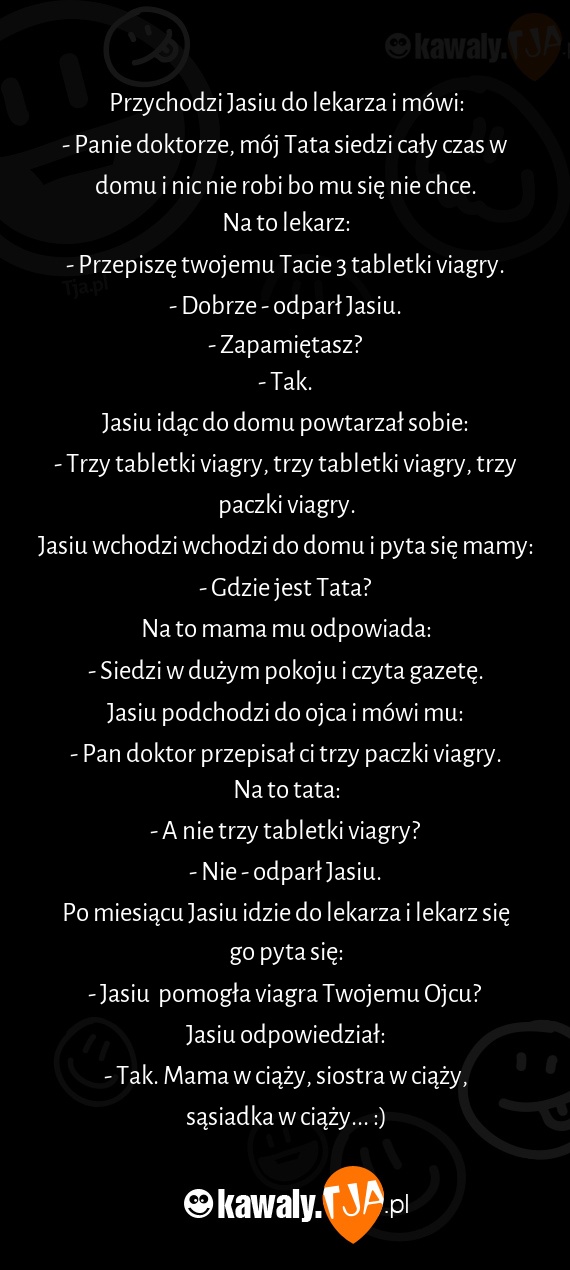 kawaly.TJA

Tja.pl

Przychodzi Jasiu do lekarza i mówi:
- Panie doktorze, mój Tata siedzi cały czas w domu i nic nie robi bo mu się nie chce.
Na to lekarz:
- Przepiszę twojemu Tacie 3 tabletki viagry.
- Dobrze - odparł Jasiu.
- Zapamiętasz?
- Tak.
Jasiu idąc do domu powtarzał sobie:
- Trzy tabletki viagry, trzy tabletki viagry, trzy paczki viagry.
Jasiu wchodzi wchodzi do domu i pyta się mamy:
- Gdzie jest Tata?
Na to mama mu odpowiada:
- Siedzi w dużym pokoju i czyta gazetę.
Jasiu podchodzi do ojca i mówi mu:
- Pan doktor przepisał ci trzy paczki viagry.
Na to tata:
- A nie trzy tabletki viagry?
- Nie - odparł Jasiu.
Po miesiącu Jasiu idzie do lekarza i lekarz się go pyta się:
- Jasiu pomogła viagra Twojemu Ojcu?
Jasiu odpowiedział:
- Tak. Mama w ciąży, siostra w ciąży, sąsiadka w ciąży... :)

kawaly.TJA.pl